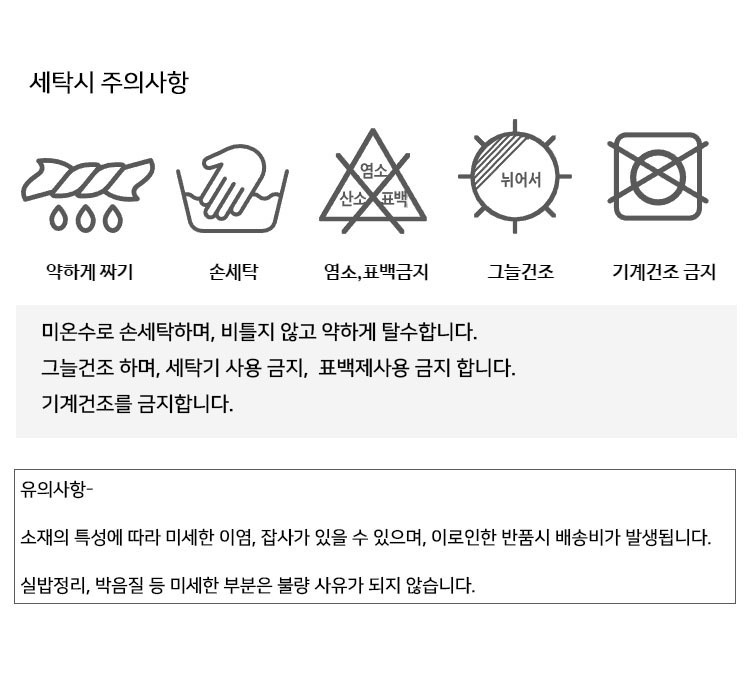 세탁시 주의사항

염소
산소 표백

뉘어서

약하게 짜기

손세탁

염소,표백금지

그늘건조

기계건조 금지

미온수로 손세탁하며, 비틀지 않고 약하게 탈수합니다.
그늘건조 하며, 세탁기 사용 금지, 표백제사용 금지 합니다.
기계건조를 금지합니다.

유의사항-

소재의 특성에 따라 미세한 이염, 잡사가 있을 수 있으며, 이로인한 반품시 배송비가 발생됩니다.

실밥정리, 박음질 등 미세한 부분은 불량 사유가 되지 않습니다.